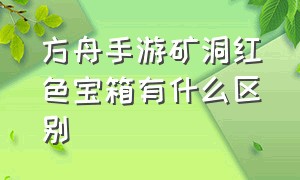 方舟手游矿洞红色宝箱有什么区别